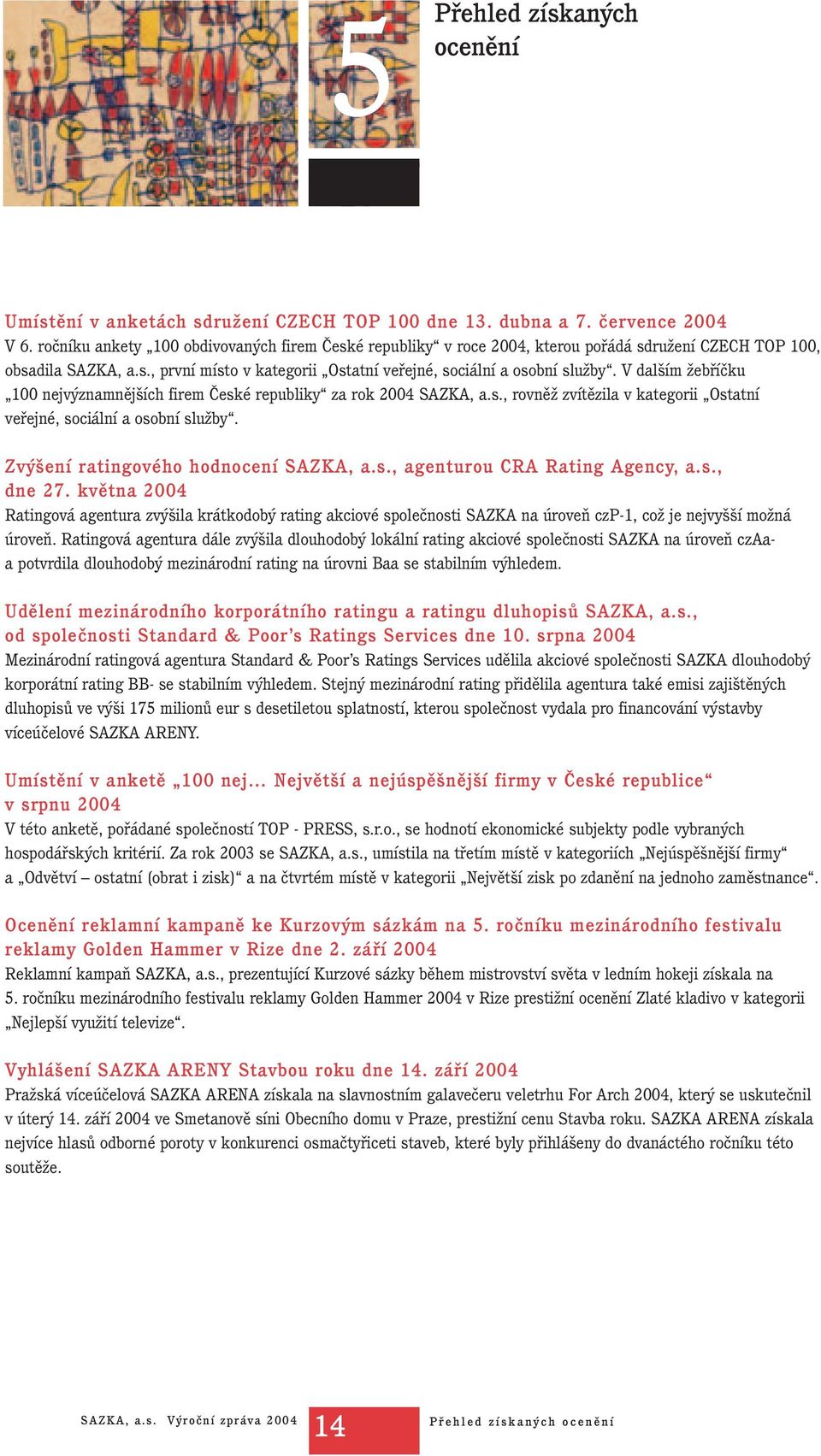 5

Přehled získaných ocenění

Umístění v anketách sdružení CZECH TOP 100 dne 13. dubna a 7. července 2004
V 6. ročníku ankety „100 obdivovaných firem České republiky“ v roce 2004, kterou pořádá sdružení CZECH TOP 100, obsadila SAZKA, a.s., první místo v kategorii „Ostatní veřejné, sociální a osobní služby“. V dalším žebříčku „100 nejvýznamnějších firem České republiky“ za rok 2004 SAZKA, a.s., rovněž zvítězila v kategorii „Ostatní veřejné, sociální a osobní služby“.

Zvýšení ratingového hodnocení SAZKA, a.s., agenturou CRA Rating Agency, a.s., dne 27. května 2004
Ratingová agentura zvýšila krátkodobý rating akciové společnosti SAZKA na úroveň czP-1, což je nejvyšší možná úroveň. Ratingová agentura dále zvýšila dlouhodobý lokální rating akciové společnosti SAZKA na úroveň czAa- a potvrdila dlouhodobý mezinárodní rating na úrovni Baa se stabilním výhledem.

Udělení mezinárodního korporátního ratingu a ratingu dluhopisů SAZKA, a.s., od společnosti Standard & Poor’s Ratings Services dne 10. srpna 2004
Mezinárodní ratingová agentura Standard & Poor’s Ratings Services udělila akciové společnosti SAZKA dlouhodobý korporátní rating BB- se stabilním výhledem. Stejný mezinárodní rating přidělila agentura také emisi zajištěných dluhopisů ve výši 175 milionů eur s desetiletou splatností, kterou společnost vydala pro financování výstavby víceúčelové SAZKA ARENY.

Umístění v anketě „100 nej... Největší a nejúspěšnější firmy v České republice“ v srpnu 2004
V této anketě, pořádané společností TOP - PRESS, s.r.o., se hodnotí ekonomické subjekty podle vybraných hospodářských kritérií. Za rok 2003 se SAZKA, a.s., umístila na třetím místě v kategoriích „Nejúspěšnější firmy“ a „Odvětví – ostatní (obrat i zisk)“ a na čtvrtém místě v kategorii „Největší zisk po zdanění na jednoho zaměstnance“.

Ocenění reklamní kampaně ke Kurzovým sázkám na 5. ročníku mezinárodního festivalu reklamy Golden Hammer v Rize dne 2. září 2004
Reklamní kampaň SAZKA, a.s., prezentující Kurzové sázky během mistrovství světa v ledním hokeji získala na 5. ročníku mezinárodního festivalu reklamy Golden Hammer 2004 v Rize prestižní ocenění Zlaté kladivo v kategorii „Nejlepší využití televize“.

Vyhlášení SAZKA ARENY Stavbou roku dne 14. září 2004
Pražská víceúčelová SAZKA ARENA získala na slavnostním galavečeru veletrhu For Arch 2004, který se uskutečnil v úterý 14. září 2004 ve Smetanově síni Obecního domu v Praze, prestižní cenu Stavba roku. SAZKA ARENA získala nejvíce hlasů odborné poroty v konkurenci osmačtyřiceti staveb, které byly přihlášeny do dvanáctého ročníku této soutěže.

SAZKA, a.s. Výroční zpráva 2004 14 Přehled získaných ocenění